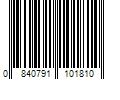 0 840791 101810